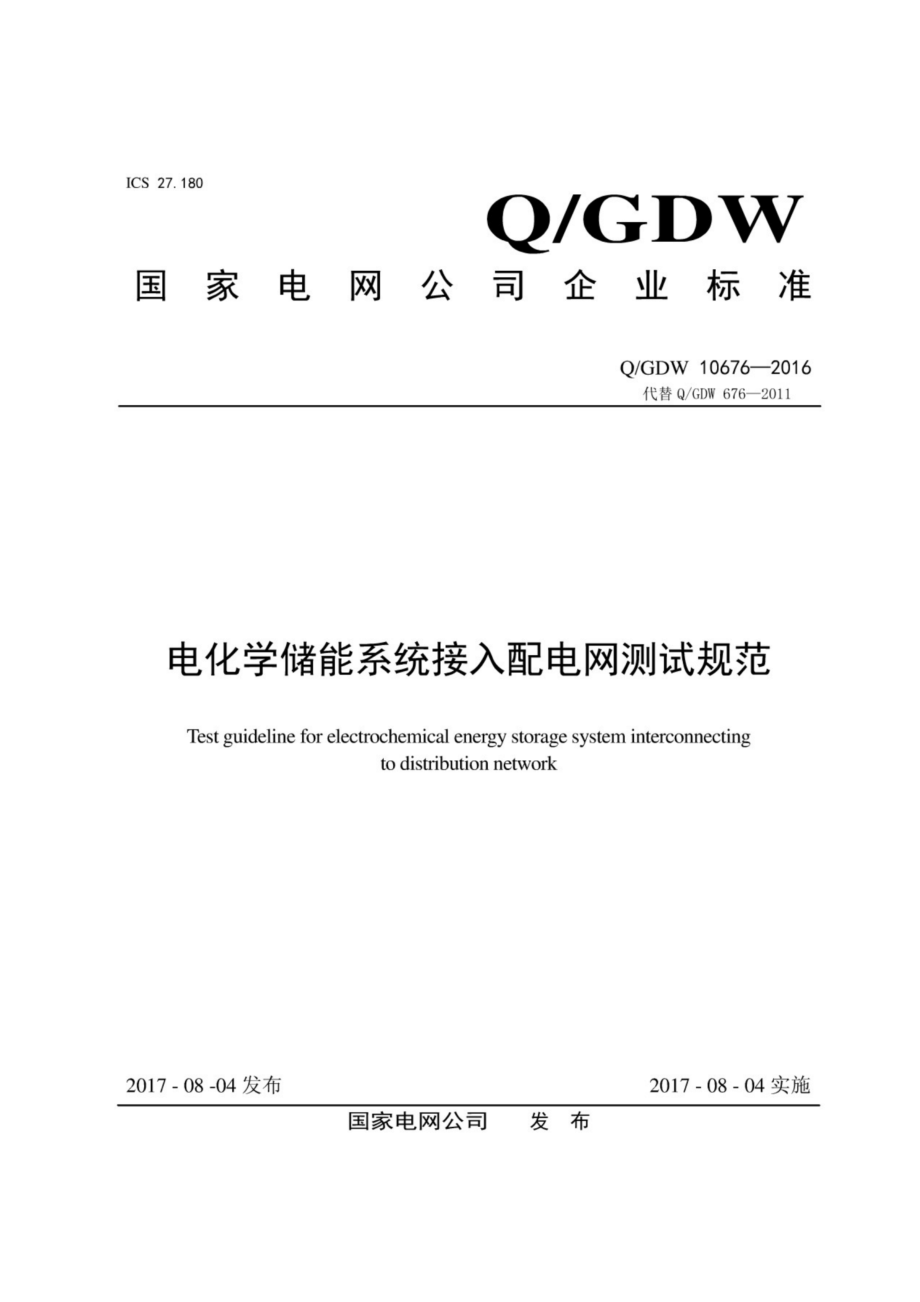 ICS 27.180

Q/GDW

国家电网公司企业标准

Q/GDW 10676—2016
代替 Q/GDW 676—2011

电化学储能系统接入配电网测试规范

Test guideline for electrochemical energy storage system interconnecting to distribution network

2017 - 08 -04 发布

2017 - 08 - 04 实施

国家电网公司 发 布